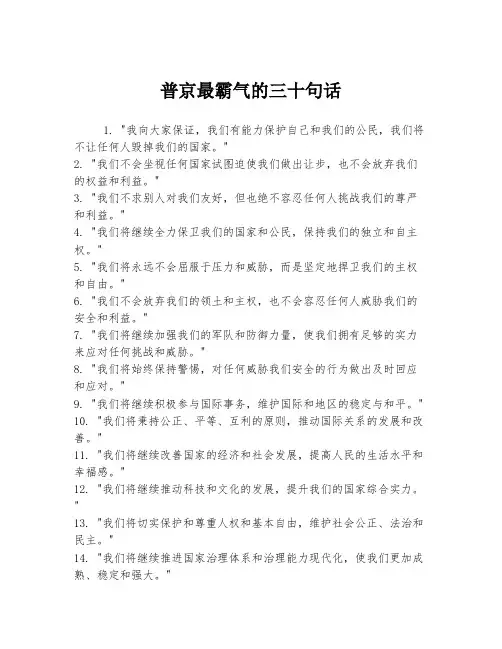 普京最霸气的三十句话

1. "我向大家保证，我们有能力保护自己和我们的公民，我们将不让任何人毁掉我们的国家。"

2. "我们不会坐视任何国家试图迫使我们做出让步，也不会放弃我们的权益和利益。"

3. "我们不求别人对我们友好，但也绝不容忍任何人挑战我们的尊严和利益。"

4. "我们将继续全力保卫我们的国家和公民，保持我们的独立和自主权。"

5. "我们将永远不会屈服于压力和威胁，而是坚定地捍卫我们的主权和自由。"

6. "我们不会放弃我们的领土和主权，也不会容忍任何人威胁我们的安全和利益。"

7. "我们将继续加强我们的军队和防御力量，使我们拥有足够的实力来应对任何挑战和威胁。"

8. "我们将始终保持警惕，对任何威胁我们安全的行为做出及时回应和应对。"

9. "我们将继续积极参与国际事务，维护国际和地区的稳定与和平。"

10. "我们将秉持公正、平等、互利的原则，推动国际关系的发展和改善。"

11. "我们将继续改善国家的经济和社会发展，提高人民的生活水平和幸福感。"

12. "我们将继续推动科技和文化的发展，提升我们的国家综合实力。"

13. "我们将切实保护和尊重人权和基本自由，维护社会公正、法治和民主。"

14. "我们将继续推进国家治理体系和治理能力现代化，使我们更加成熟、稳定和强大。"